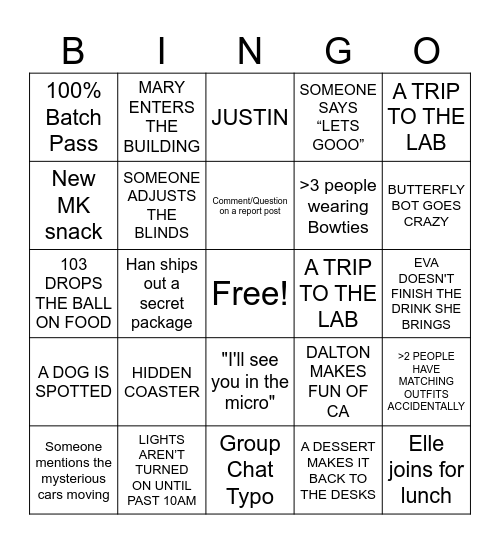 | B | I | N | G | O |
|---|---|---|---|---|
| 100% Batch Pass | MARY ENTERS THE BUILDING | JUSTIN | SOMEONE SAYS “LETS GOOO” | A TRIP TO THE LAB |
| New MK snack | SOMEONE ADJUSTS THE BLINDS | Comment/Question on a report post | >3 people wearing Bowties | BUTTERFLY BOT GOES CRAZY |
| 103 DROPS THE BALL ON FOOD | Han ships out a secret package | Free! | A TRIP TO THE LAB | EVA DOESN'T FINISH THE DRINK SHE BRINGS |
| A DOG IS SPOTTED | HIDDEN COASTER | "I'll see you in the micro" | DALTON MAKES FUN OF CA | >2 PEOPLE HAVE MATCHING OUTFITS ACCIDENTALLY |
| Someone mentions the mysterious cars moving | LIGHTS AREN'T TURNED ON UNTIL PAST 10AM | Group Chat Typo | A DESSERT MAKES IT BACK TO THE DESKS | Elle joins for lunch |